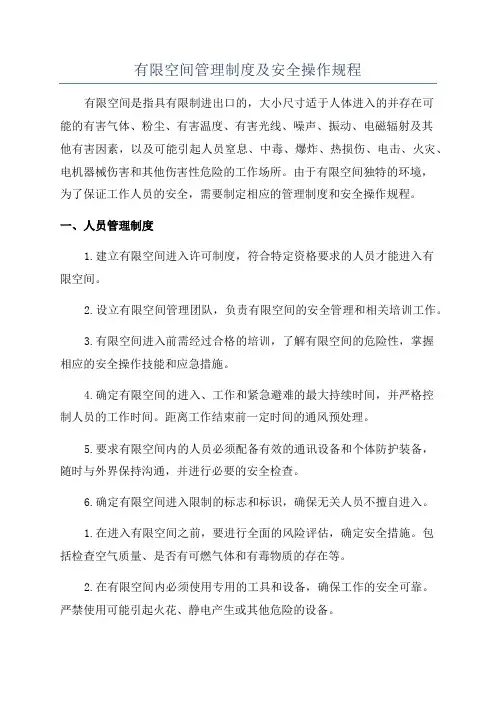 有限空间管理制度及安全操作规程

有限空间是指具有限制进出口的，大小尺寸适于人体进入的并存在可能的有害气体、粉尘、有害温度、有害光线、噪声、振动、电磁辐射及其他有害因素，以及可能引起人员窒息、中毒、爆炸、热损伤、电击、火灾、电机器械伤害和其他伤害性危险的工作场所。由于有限空间独特的环境，为了保证工作人员的安全，需要制定相应的管理制度和安全操作规程。

一、人员管理制度

1.建立有限空间进入许可制度，符合特定资格要求的人员才能进入有限空间。

2.设立有限空间管理团队，负责有限空间的安全管理和相关培训工作。

3.有限空间进入前需经过合格的培训，了解有限空间的危险性，掌握相应的安全操作技能和应急措施。

4.确定有限空间的进入、工作和紧急避难的最大持续时间，并严格控制人员的工作时间。距离工作结束前一定时间的通风预处理。

5.要求有限空间内的人员必须配备有效的通讯设备和个体防护装备，随时与外界保持沟通，并进行必要的安全检查。

6.确定有限空间进入限制的标志和标识，确保无关人员不擅自进入。

1.在进入有限空间之前，要进行全面的风险评估，确定安全措施。包括检查空气质量、是否有可燃气体和有毒物质的存在等。

2.在有限空间内必须使用专用的工具和设备，确保工作的安全可靠。严禁使用可能引起火花、静电产生或其他危险的设备。